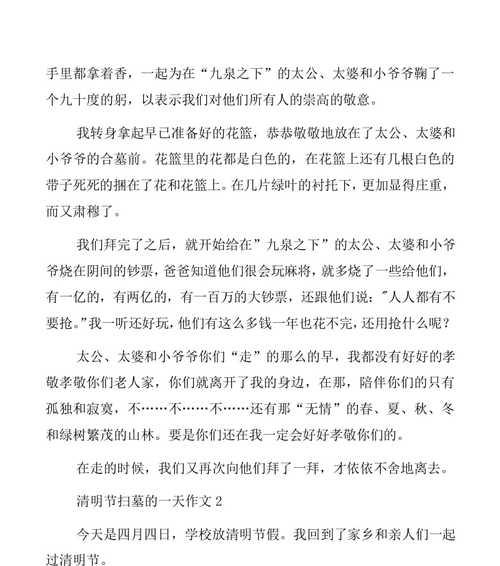 手里都拿着香，一起为在“九泉之下”的太公、太婆和小爷爷鞠了一个九十度的躬，以表示我们对他们所有人的崇高的敬意。

我转身拿起早已准备好的花篮，恭恭敬敬地放在了太公、太婆和小爷爷的合墓前。花篮里的花都是白色的，在花篮上还有几根白色的带子死死的捆在了花和花篮上。在几片绿叶的衬托下，更加显得庄重，而又肃穆了。

我们拜完了之后，就开始给在”九泉之下”的太公、太婆和小爷爷烧在阴间的钞票，爸爸知道他们很会玩麻将，就多烧了一些给他们，有一亿的，有两亿的，有一百万的大钞票，还跟他们说：”人人都有不要抢。”我一听还好玩，他们有这么多钱一年也花不完，还用抢什么呢？

太公、太婆和小爷爷你们“走”的那么的早，我都没有好好的孝敬孝敬你们老人家，你们就离开了我的身边，在那，陪伴你们的只有孤独和寂寞，不……不……不……还有那“无情”的春、夏、秋、冬和绿树繁茂的山林。要是你们还在我一定会好好孝敬你们的。

在走的时候，我们又再次向他们拜了一拜，才依依不舍地离去。

清明节扫墓的一天作文 2

今天是四月四日，学校放清明节假。我回到了家乡和亲人们一起过清明节。